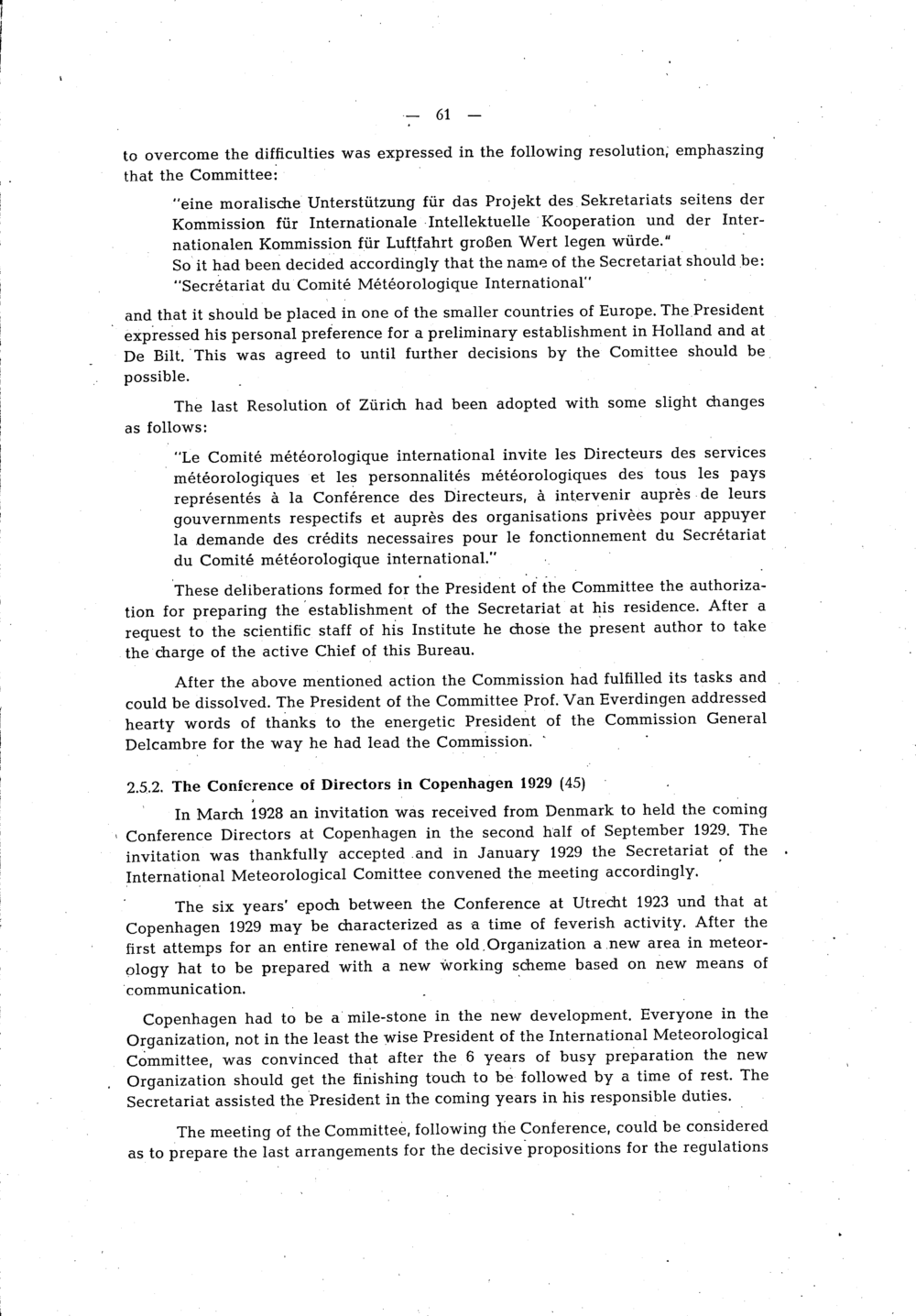 — 61 —

to overcome the difficulties was expressed in the following resolution, emphaszing that the Committee:

"eine moralische Unterstützung für das Projekt des Sekretariats seitens der Kommission für Internationale Intellektuelle Kooperation und der Internationalen Kommission für Luftfahrt großen Wert legen würde."
So it had been decided accordingly that the name of the Secretariat should be:
"Secrétariat du Comité Météorologique International"

and that it should be placed in one of the smaller countries of Europe. The President expressed his personal preference for a preliminary establishment in Holland and at De Bilt. This was agreed to until further decisions by the Comittee should be possible.

The last Resolution of Zürich had been adopted with some slight changes as follows:

"Le Comité météorologique international invite les Directeurs des services météorologiques et les personnalités météorologiques des tous les pays représentés à la Conférence des Directeurs, à intervenir auprès de leurs gouvernments respectifs et auprès des organisations privèes pour appuyer la demande des crédits necessaires pour le fonctionnement du Secrétariat du Comité météorologique international."

These deliberations formed for the President of the Committee the authorization for preparing the establishment of the Secretariat at his residence. After a request to the scientific staff of his Institute he chose the present author to take the charge of the active Chief of this Bureau.

After the above mentioned action the Commission had fulfilled its tasks and could be dissolved. The President of the Committee Prof. Van Everdingen addressed hearty words of thanks to the energetic President of the Commission General Delcambre for the way he had lead the Commission.

2.5.2. The Conference of Directors in Copenhagen 1929 (45)

In March 1928 an invitation was received from Denmark to held the coming Conference Directors at Copenhagen in the second half of September 1929. The invitation was thankfully accepted and in January 1929 the Secretariat of the International Meteorological Comittee convened the meeting accordingly.

The six years' epoch between the Conference at Utrecht 1923 und that at Copenhagen 1929 may be characterized as a time of feverish activity. After the first attemps for an entire renewal of the old Organization a new area in meteorology hat to be prepared with a new working scheme based on new means of communication.

Copenhagen had to be a mile-stone in the new development. Everyone in the Organization, not in the least the wise President of the International Meteorological Committee, was convinced that after the 6 years of busy preparation the new Organization should get the finishing touch to be followed by a time of rest. The Secretariat assisted the President in the coming years in his responsible duties.

The meeting of the Committee, following the Conference, could be considered as to prepare the last arrangements for the decisive propositions for the regulations